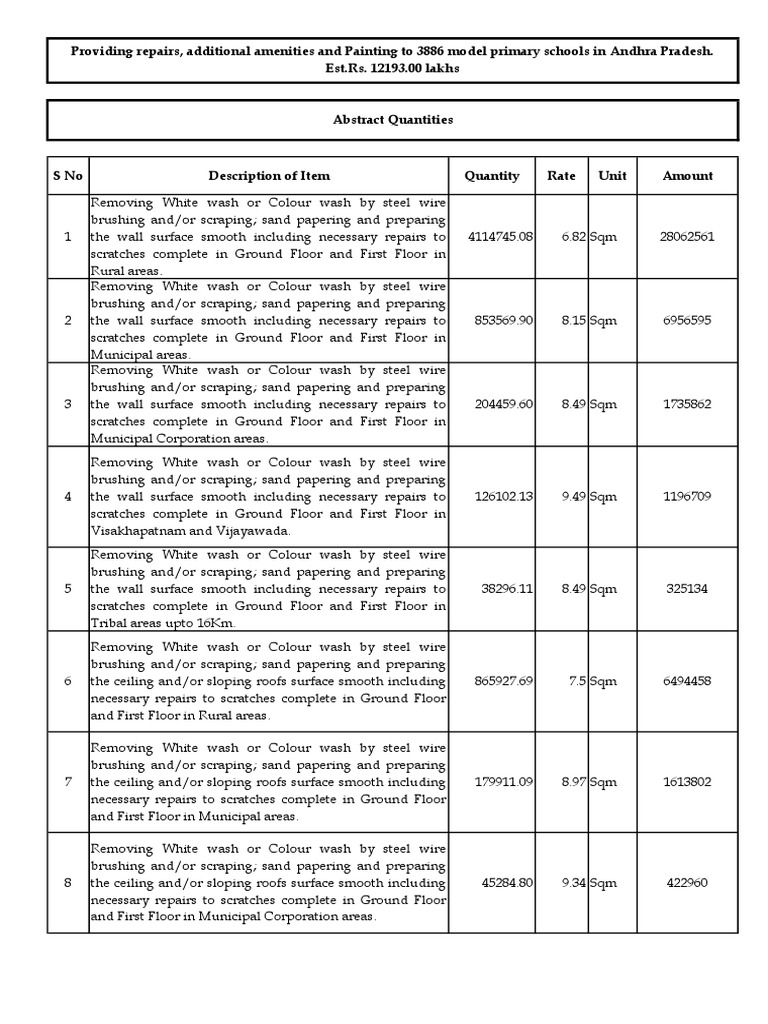 Providing repairs, additional amenities and Painting to 3886 model primary schools in Andhra Pradesh. Est.Rs. 12193.00 lakhs

Abstract Quantities

| S No | Description of Item | Quantity | Rate | Unit | Amount |
|---|---|---|---|---|---|
| 1 | Removing White wash or Colour wash by steel wire brushing and/or scraping; sand papering and preparing the wall surface smooth including necessary repairs to scratches complete in Ground Floor and First Floor in Rural areas. | 4114745.08 | 6.82 | Sqm | 28062561 |
| 2 | Removing White wash or Colour wash by steel wire brushing and/or scraping; sand papering and preparing the wall surface smooth including necessary repairs to scratches complete in Ground Floor and First Floor in Municipal areas. | 853569.90 | 8.15 | Sqm | 6956595 |
| 3 | Removing White wash or Colour wash by steel wire brushing and/or scraping; sand papering and preparing the wall surface smooth including necessary repairs to scratches complete in Ground Floor and First Floor in Municipal Corporation areas. | 204459.60 | 8.49 | Sqm | 1735862 |
| 4 | Removing White wash or Colour wash by steel wire brushing and/or scraping; sand papering and preparing the wall surface smooth including necessary repairs to scratches complete in Ground Floor and First Floor in Visakhapatnam and Vijayawada. | 126102.13 | 9.49 | Sqm | 1196709 |
| 5 | Removing White wash or Colour wash by steel wire brushing and/or scraping; sand papering and preparing the wall surface smooth including necessary repairs to scratches complete in Ground Floor and First Floor in Tribal areas upto 16Km. | 38296.11 | 8.49 | Sqm | 325134 |
| 6 | Removing White wash or Colour wash by steel wire brushing and/or scraping; sand papering and preparing the ceiling and/or sloping roofs surface smooth including necessary repairs to scratches complete in Ground Floor and First Floor in Rural areas. | 865927.69 | 7.5 | Sqm | 6494458 |
| 7 | Removing White wash or Colour wash by steel wire brushing and/or scraping; sand papering and preparing the ceiling and/or sloping roofs surface smooth including necessary repairs to scratches complete in Ground Floor and First Floor in Municipal areas. | 179911.09 | 8.97 | Sqm | 1613802 |
| 8 | Removing White wash or Colour wash by steel wire brushing and/or scraping; sand papering and preparing the ceiling and/or sloping roofs surface smooth including necessary repairs to scratches complete in Ground Floor and First Floor in Municipal Corporation areas. | 45284.80 | 9.34 | Sqm | 422960 |